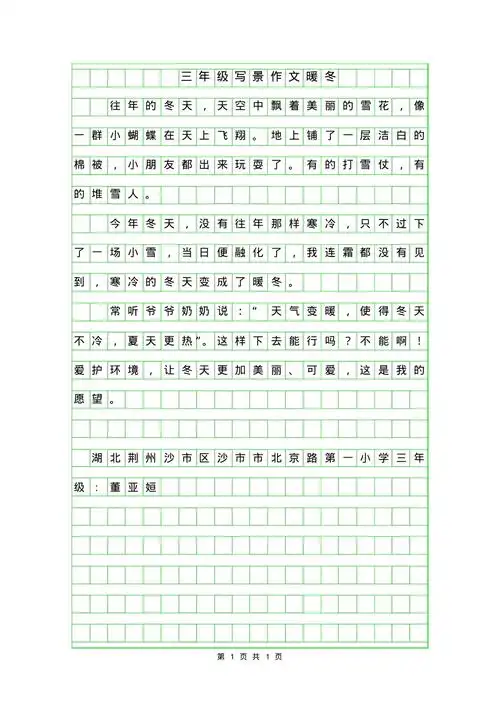 三年级写景作文暖冬

往年的冬天，天空中飘着美丽的雪花，像一群小蝴蝶在天上飞翔。地上铺了一层洁白的棉被，小朋友都出来玩耍了。有的打雪仗，有的堆雪人。

今年冬天，没有往年那样寒冷，只不过下了一场小雪，当日便融化了，我连霜都没有见到，寒冷的冬天变成了暖冬。

常听爷爷奶奶说：“天气变暖，使得冬天不冷，夏天更热”。这样下去能行吗？不能啊！爱护环境，让冬天更加美丽、可爱，这是我的愿望。

湖北荆州沙市区沙市市北京路第一小学三年级：董亚姮

第 1 页 共 1 页